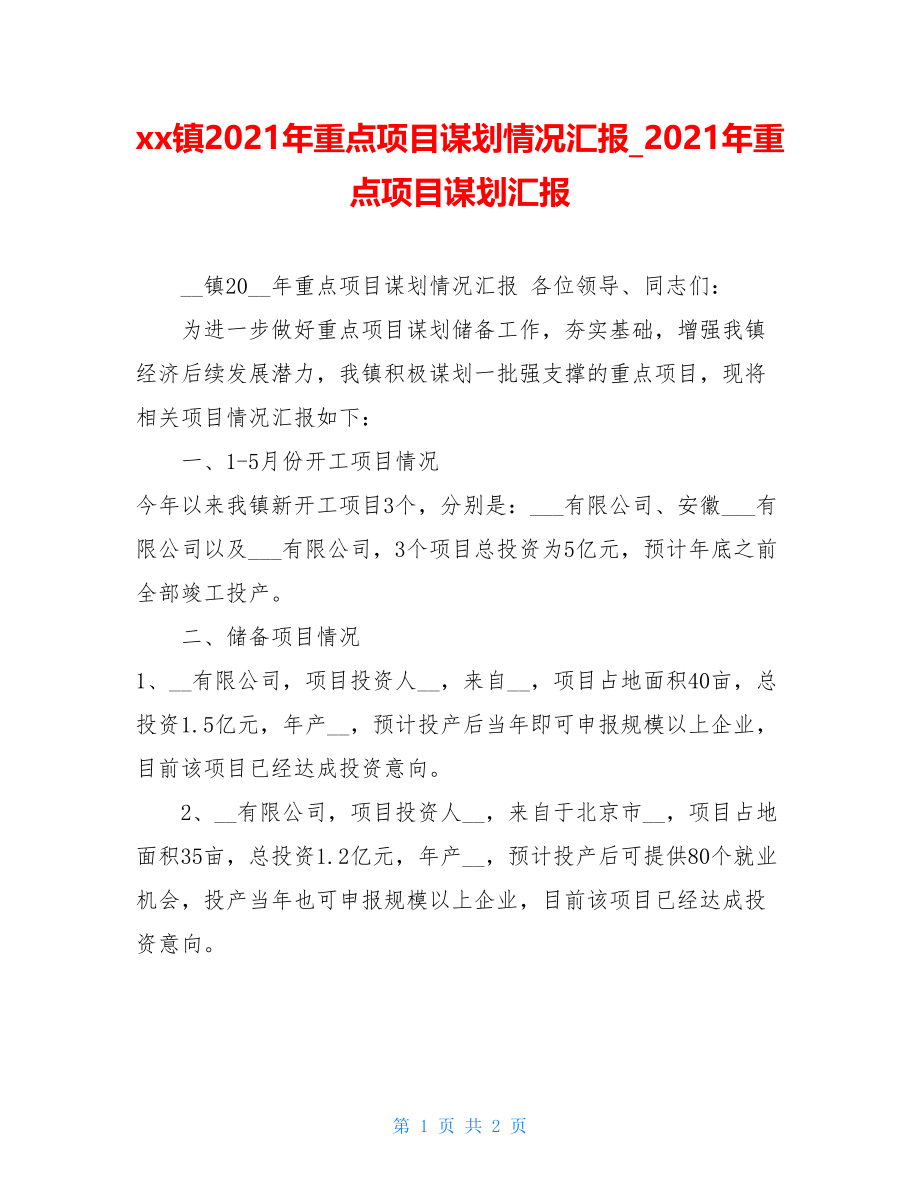 xx镇2021年重点项目谋划情况汇报_2021年重点项目谋划汇报

__镇20__年重点项目谋划情况汇报 各位领导、同志们：

为进一步做好重点项目谋划储备工作，夯实基础，增强我镇经济后续发展潜力，我镇积极谋划一批强支撑的重点项目，现将相关项目情况汇报如下：

一、1-5月份开工项目情况

今年以来我镇新开工项目3个，分别是：___有限公司、安徽___有限公司以及___有限公司，3个项目总投资为5亿元，预计年底之前全部竣工投产。

二、储备项目情况

1、__有限公司，项目投资人__，来自__，项目占地面积40亩，总投资1.5亿元，年产__，预计投产后当年即可申报规模以上企业，目前该项目已经达成投资意向。

2、__有限公司，项目投资人__，来自于北京市__，项目占地面积35亩，总投资1.2亿元，年产__，预计投产后可提供80个就业机会，投产当年也可申报规模以上企业，目前该项目已经达成投资意向。

第 1 页 共 2 页